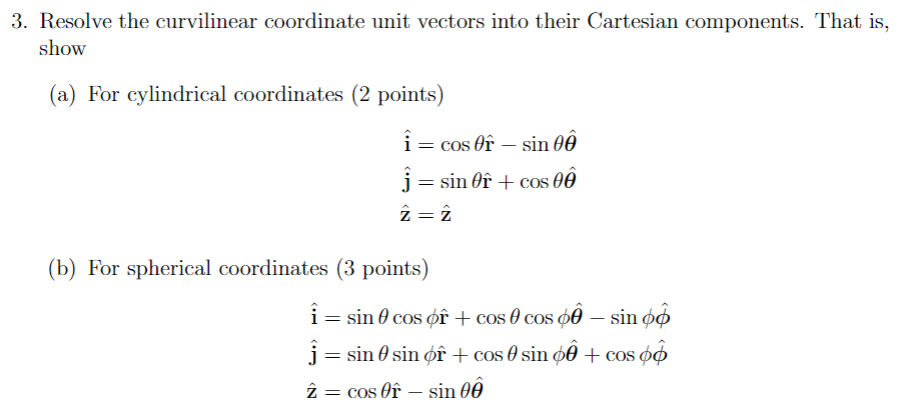 3. Resolve the curvilinear coordinate unit vectors into their Cartesian components. That is, show

(a) For cylindrical coordinates (2 points)

$\hat{\mathbf{i}} = \cos\theta\hat{\mathbf{r}} - \sin\theta\hat{\boldsymbol{\theta}}$
$\hat{\mathbf{j}} = \sin\theta\hat{\mathbf{r}} + \cos\theta\hat{\boldsymbol{\theta}}$
$\hat{\mathbf{z}} = \hat{\mathbf{z}}$

(b) For spherical coordinates (3 points)

$\hat{\mathbf{i}} = \sin\theta\cos\phi\hat{\mathbf{r}} + \cos\theta\cos\phi\hat{\boldsymbol{\theta}} - \sin\phi\hat{\boldsymbol{\phi}}$
$\hat{\mathbf{j}} = \sin\theta\sin\phi\hat{\mathbf{r}} + \cos\theta\sin\phi\hat{\boldsymbol{\theta}} + \cos\phi\hat{\boldsymbol{\phi}}$
$\hat{\mathbf{z}} = \cos\theta\hat{\mathbf{r}} - \sin\theta\hat{\boldsymbol{\theta}}$